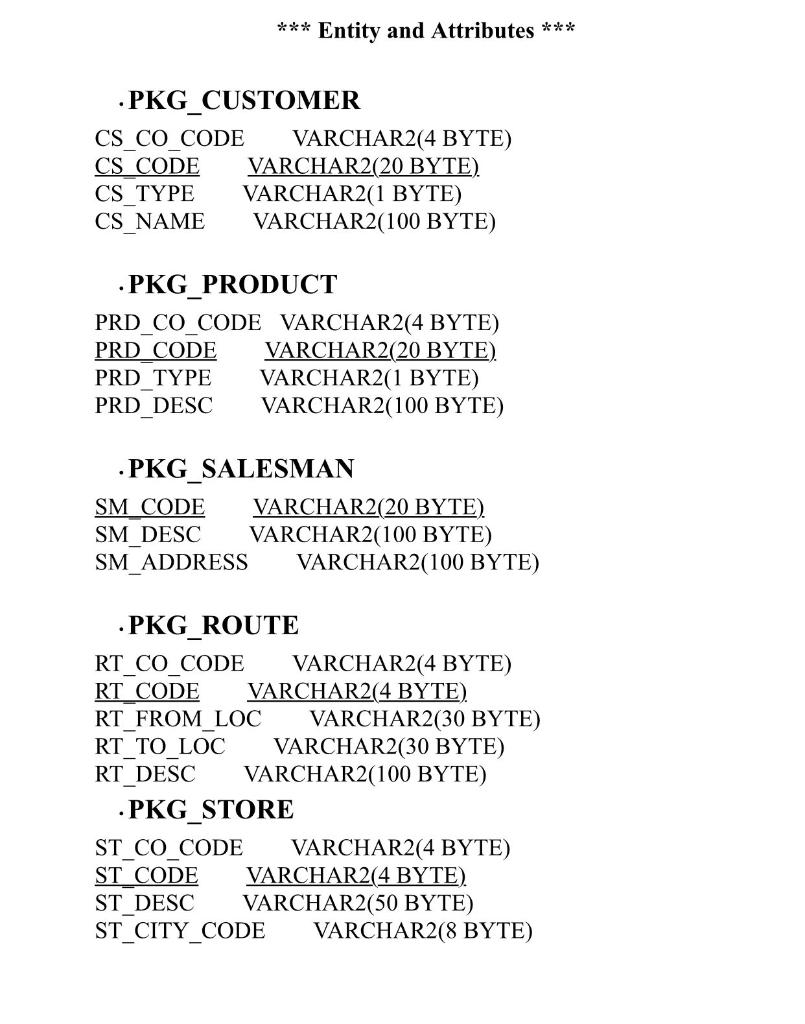 *** Entity and Attributes ***

• PKG_CUSTOMER

CS_CO_CODE VARCHAR2(4 BYTE)
CS_CODE VARCHAR2(20 BYTE)
CS_TYPE VARCHAR2(1 BYTE)
CS_NAME VARCHAR2(100 BYTE)

• PKG_PRODUCT

PRD_CO_CODE VARCHAR2(4 BYTE)
PRD_CODE VARCHAR2(20 BYTE)
PRD_TYPE VARCHAR2(1 BYTE)
PRD_DESC VARCHAR2(100 BYTE)

• PKG_SALESMAN

SM_CODE VARCHAR2(20 BYTE)
SM_DESC VARCHAR2(100 BYTE)
SM_ADDRESS VARCHAR2(100 BYTE)

• PKG_ROUTE

RT_CO_CODE VARCHAR2(4 BYTE)
RT_CODE VARCHAR2(4 BYTE)
RT_FROM_LOC VARCHAR2(30 BYTE)
RT_TO_LOC VARCHAR2(30 BYTE)
RT_DESC VARCHAR2(100 BYTE)

• PKG_STORE

ST_CO_CODE VARCHAR2(4 BYTE)
ST_CODE VARCHAR2(4 BYTE)
ST_DESC VARCHAR2(50 BYTE)
ST_CITY_CODE VARCHAR2(8 BYTE)